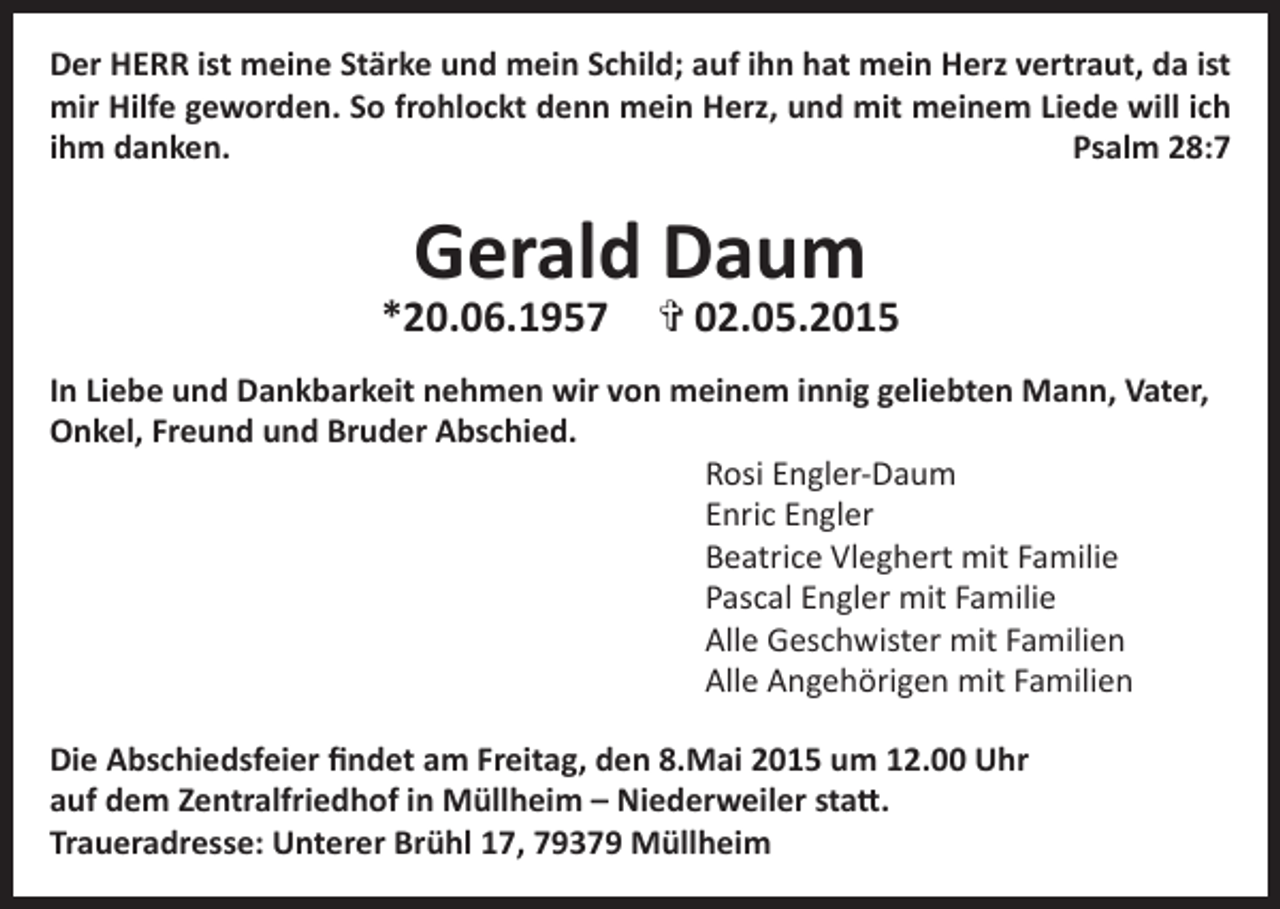 Der HERR ist meine Stärke und mein Schild; auf ihn hat mein Herz vertraut, da ist mir Hilfe geworden. So frohlockt denn mein Herz, und mit meinem Liede will ich ihm danken.
Psalm 28:7

Gerald Daum

*20.06.1957 ✞ 02.05.2015

In Liebe und Dankbarkeit nehmen wir von meinem innig geliebten Mann, Vater, Onkel, Freund und Bruder Abschied.

Rosi Engler-Daum
Enric Engler
Beatrice Vleghert mit Familie
Pascal Engler mit Familie
Alle Geschwister mit Familien
Alle Angehörigen mit Familien

Die Abschiedsfeier findet am Freitag, den 8.Mai 2015 um 12.00 Uhr auf dem Zentralfriedhof in Müllheim – Niederweiler statt.
Traueradresse: Unterer Brühl 17, 79379 Müllheim